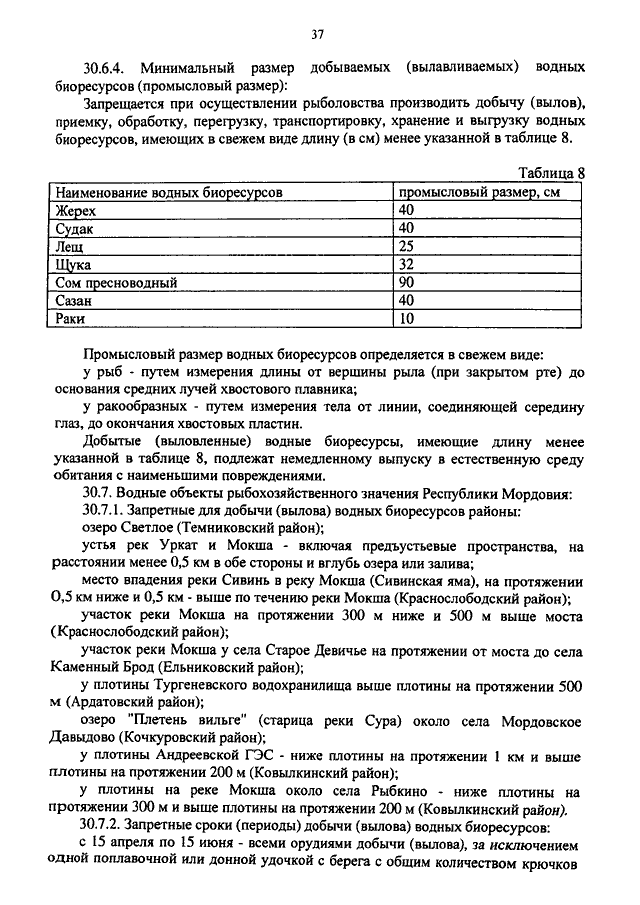 37

30.6.4. Минимальный размер добываемых (вылавливаемых) водных биоресурсов (промысловый размер):

Запрещается при осуществлении рыболовства производить добычу (вылов), приемку, обработку, перегрузку, транспортировку, хранение и выгрузку водных биоресурсов, имеющих в свежем виде длину (в см) менее указанной в таблице 8.

Таблица 8

| Наименование водных биоресурсов | промысловый размер, см |
|---|---|
| Жерех | 40 |
| Судак | 40 |
| Лещ | 25 |
| Щука | 32 |
| Сом пресноводный | 90 |
| Сазан | 40 |
| Раки | 10 |

Промысловый размер водных биоресурсов определяется в свежем виде:

у рыб - путем измерения длины от вершины рыла (при закрытом рте) до основания средних лучей хвостового плавника;

у ракообразных - путем измерения тела от линии, соединяющей середину глаз, до окончания хвостовых пластин.

Добытые (выловленные) водные биоресурсы, имеющие длину менее указанной в таблице 8, подлежат немедленному выпуску в естественную среду обитания с наименьшими повреждениями.

30.7. Водные объекты рыбохозяйственного значения Республики Мордовия:

30.7.1. Запретные для добычи (вылова) водных биоресурсов районы:

озеро Светлое (Темниковский район);

устья рек Уркат и Мокша - включая предъустьевые пространства, на расстоянии менее 0,5 км в обе стороны и вглубь озера или залива;

место впадения реки Сивинь в реку Мокша (Сивинская яма), на протяжении 0,5 км ниже и 0,5 км - выше по течению реки Мокша (Краснослободский район);

участок реки Мокша на протяжении 300 м ниже и 500 м выше моста (Краснослободский район);

участок реки Мокша у села Старое Девичье на протяжении от моста до села Каменный Брод (Ельниковский район);

у плотины Тургеневского водохранилища выше плотины на протяжении 500 м (Ардатовский район);

озеро "Плетень вильге" (старица реки Сура) около села Мордовское Давыдово (Кочкуровский район);

у плотины Андреевской ГЭС - ниже плотины на протяжении 1 км и выше плотины на протяжении 200 м (Ковылкинский район);

у плотины на реке Мокша около села Рыбкино - ниже плотины на протяжении 300 м и выше плотины на протяжении 200 м (Ковылкинский район).

30.7.2. Запретные сроки (периоды) добычи (вылова) водных биоресурсов:

с 15 апреля по 15 июня - всеми орудиями добычи (вылова), за исключением одной поплавочной или донной удочкой с берега с общим количеством крючков